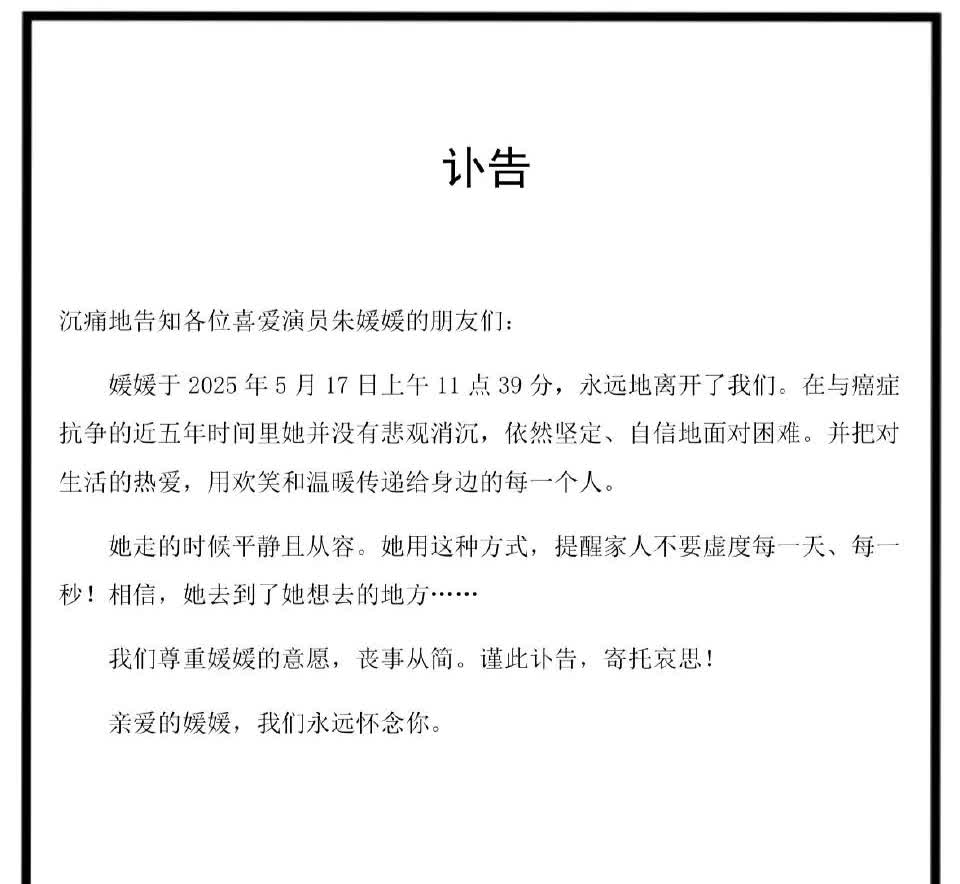 讣告

沉痛地告知各位喜爱演员朱媛媛的朋友们：

媛媛于 2025 年 5 月 17 日上午 11 点 39 分，永远地离开了我们。在与癌症抗争的近五年时间里她并没有悲观消沉，依然坚定、自信地面对困难。并把对生活的热爱，用欢笑和温暖传递给身边的每一个人。

她走的时候平静且从容。她用这种方式，提醒家人不要虚度每一天、每一秒！相信，她去到了她想去的地方……

我们尊重媛媛的意愿，丧事从简。谨此讣告，寄托哀思！

亲爱的媛媛，我们永远怀念你。